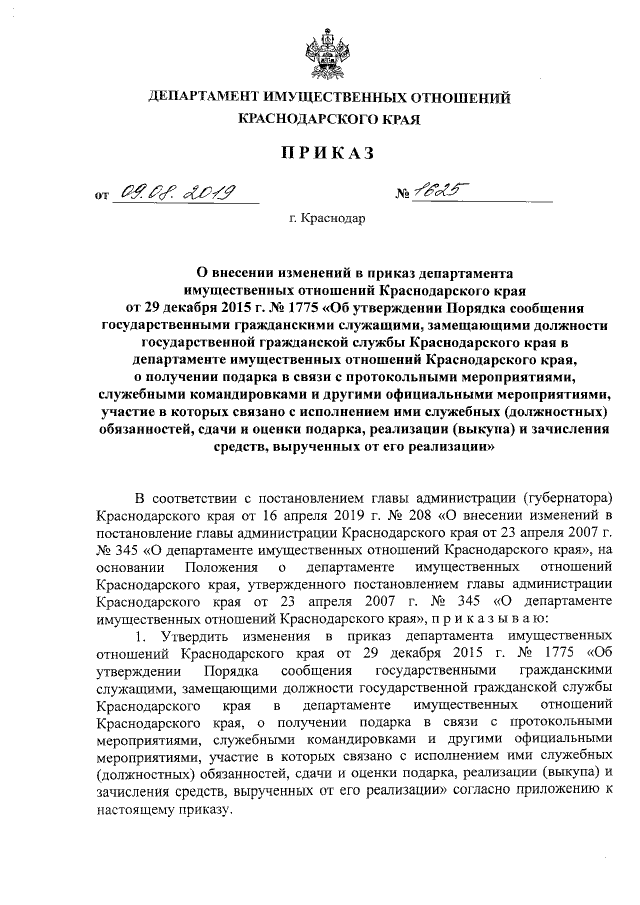 ДЕПАРТАМЕНТ ИМУЩЕСТВЕННЫХ ОТНОШЕНИЙ
КРАСНОДАРСКОГО КРАЯ

ПРИКАЗ

от 09.08.2019 № 1625

г. Краснодар

О внесении изменений в приказ департамента имущественных отношений Краснодарского края от 29 декабря 2015 г. № 1775 «Об утверждении Порядка сообщения государственными гражданскими служащими, замещающими должности государственной гражданской службы Краснодарского края в департаменте имущественных отношений Краснодарского края, о получении подарка в связи с протокольными мероприятиями, служебными командировками и другими официальными мероприятиями, участие в которых связано с исполнением ими служебных (должностных) обязанностей, сдачи и оценки подарка, реализации (выкупа) и зачисления средств, вырученных от его реализации»

В соответствии с постановлением главы администрации (губернатора) Краснодарского края от 16 апреля 2019 г. № 208 «О внесении изменений в постановление главы администрации Краснодарского края от 23 апреля 2007 г. № 345 «О департаменте имущественных отношений Краснодарского края», на основании Положения о департаменте имущественных отношений Краснодарского края, утвержденного постановлением главы администрации Краснодарского края от 23 апреля 2007 г. № 345 «О департаменте имущественных отношений Краснодарского края», п р и к а з ы в а ю:

1. Утвердить изменения в приказ департамента имущественных отношений Краснодарского края от 29 декабря 2015 г. № 1775 «Об утверждении Порядка сообщения государственными гражданскими служащими, замещающими должности государственной гражданской службы Краснодарского края в департаменте имущественных отношений Краснодарского края, о получении подарка в связи с протокольными мероприятиями, служебными командировками и другими официальными мероприятиями, участие в которых связано с исполнением ими служебных (должностных) обязанностей, сдачи и оценки подарка, реализации (выкупа) и зачисления средств, вырученных от его реализации» согласно приложению к настоящему приказу.